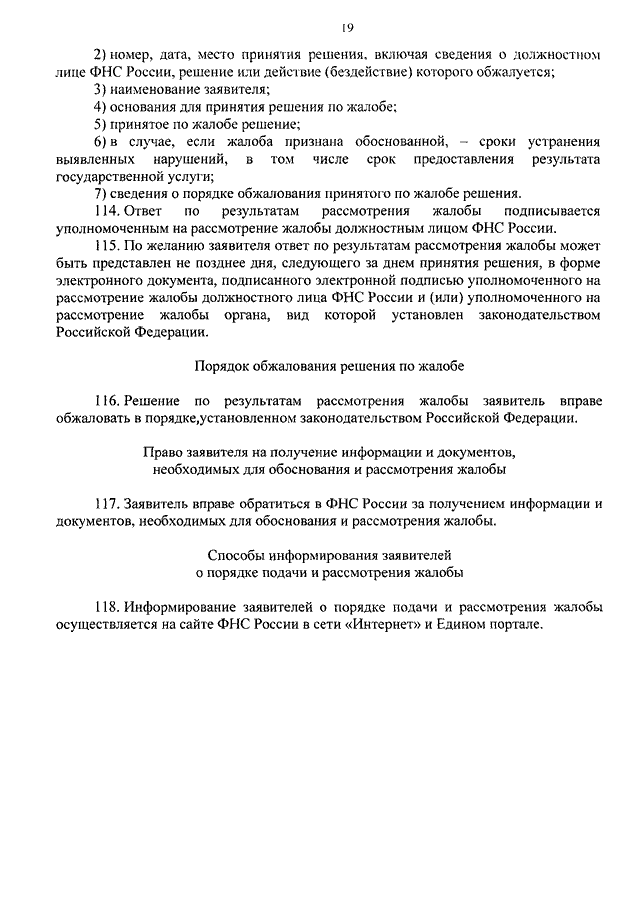 19

2) номер, дата, место принятия решения, включая сведения о должностном лице ФНС России, решение или действие (бездействие) которого обжалуется;

3) наименование заявителя;

4) основания для принятия решения по жалобе;

5) принятое по жалобе решение;

6) в случае, если жалоба признана обоснованной, – сроки устранения выявленных нарушений, в том числе срок предоставления результата государственной услуги;

7) сведения о порядке обжалования принятого по жалобе решения.

114. Ответ по результатам рассмотрения жалобы подписывается уполномоченным на рассмотрение жалобы должностным лицом ФНС России.

115. По желанию заявителя ответ по результатам рассмотрения жалобы может быть представлен не позднее дня, следующего за днем принятия решения, в форме электронного документа, подписанного электронной подписью уполномоченного на рассмотрение жалобы должностного лица ФНС России и (или) уполномоченного на рассмотрение жалобы органа, вид которой установлен законодательством Российской Федерации.

Порядок обжалования решения по жалобе

116. Решение по результатам рассмотрения жалобы заявитель вправе обжаловать в порядке,установленном законодательством Российской Федерации.

Право заявителя на получение информации и документов, необходимых для обоснования и рассмотрения жалобы

117. Заявитель вправе обратиться в ФНС России за получением информации и документов, необходимых для обоснования и рассмотрения жалобы.

Способы информирования заявителей о порядке подачи и рассмотрения жалобы

118. Информирование заявителей о порядке подачи и рассмотрения жалобы осуществляется на сайте ФНС России в сети «Интернет» и Едином портале.